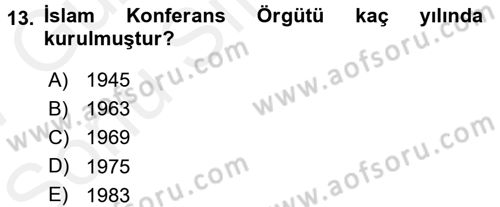 13. İslam Konferans Örgütü kaç yılında kurulmuştur?

A) 1945
B) 1963
C) 1969
D) 1975
E) 1983

www.aofsoru.com
www.aofsoru.com
www.aofsoru.com
www.aofsoru.com